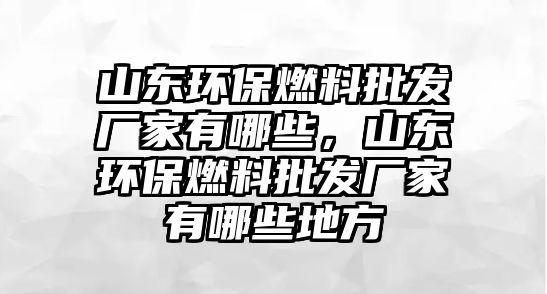 山东环保燃料批发厂家有哪些，山东环保燃料批发厂家有哪些地方